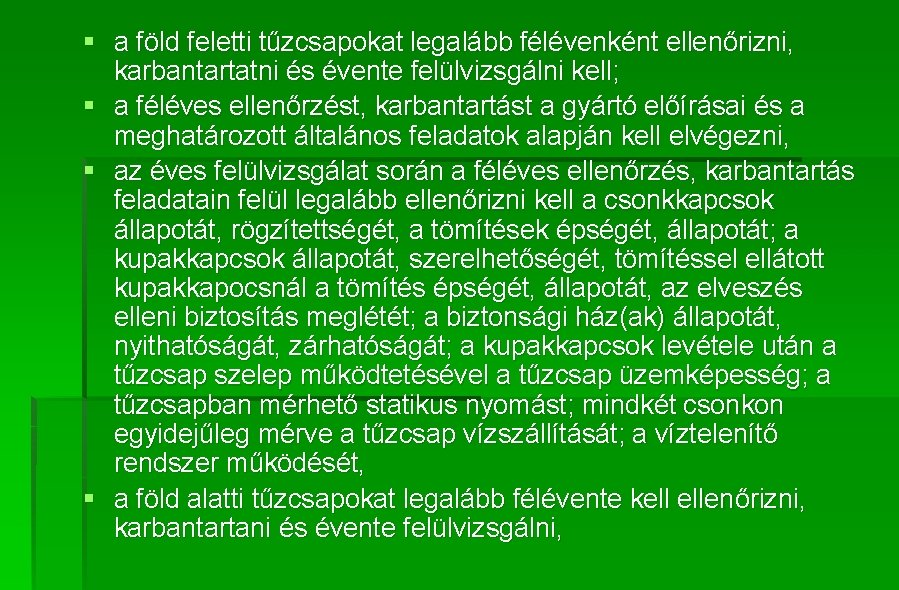 ▪ a föld feletti tűzcsapokat legalább félévenként ellenőrizni, karbantartatni és évente felülvizsgálni kell;

▪ a féléves ellenőrzést, karbantartást a gyártó előírásai és a meghatározott általános feladatok alapján kell elvégezni,

▪ az éves felülvizsgálat során a féléves ellenőrzés, karbantartás feladatain felül legalább ellenőrizni kell a csonkkapcsok állapotát, rögzítettségét, a tömítések épségét, állapotát; a kupakkapcsok állapotát, szerelhetőségét, tömítéssel ellátott kupakkapocsnál a tömítés épségét, állapotát, az elveszés elleni biztosítás meglétét; a biztonsági ház(ak) állapotát, nyithatóságát, zárhatóságát; a kupakkapcsok levétele után a tűzcsap szelep működtetésével a tűzcsap üzemképesség; a tűzcsapban mérhető statikus nyomást; mindkét csonkon egyidejűleg mérve a tűzcsap vízszállítását; a víztelenítő rendszer működését,

▪ a föld alatti tűzcsapokat legalább félévente kell ellenőrizni, karbantartani és évente felülvizsgálni,